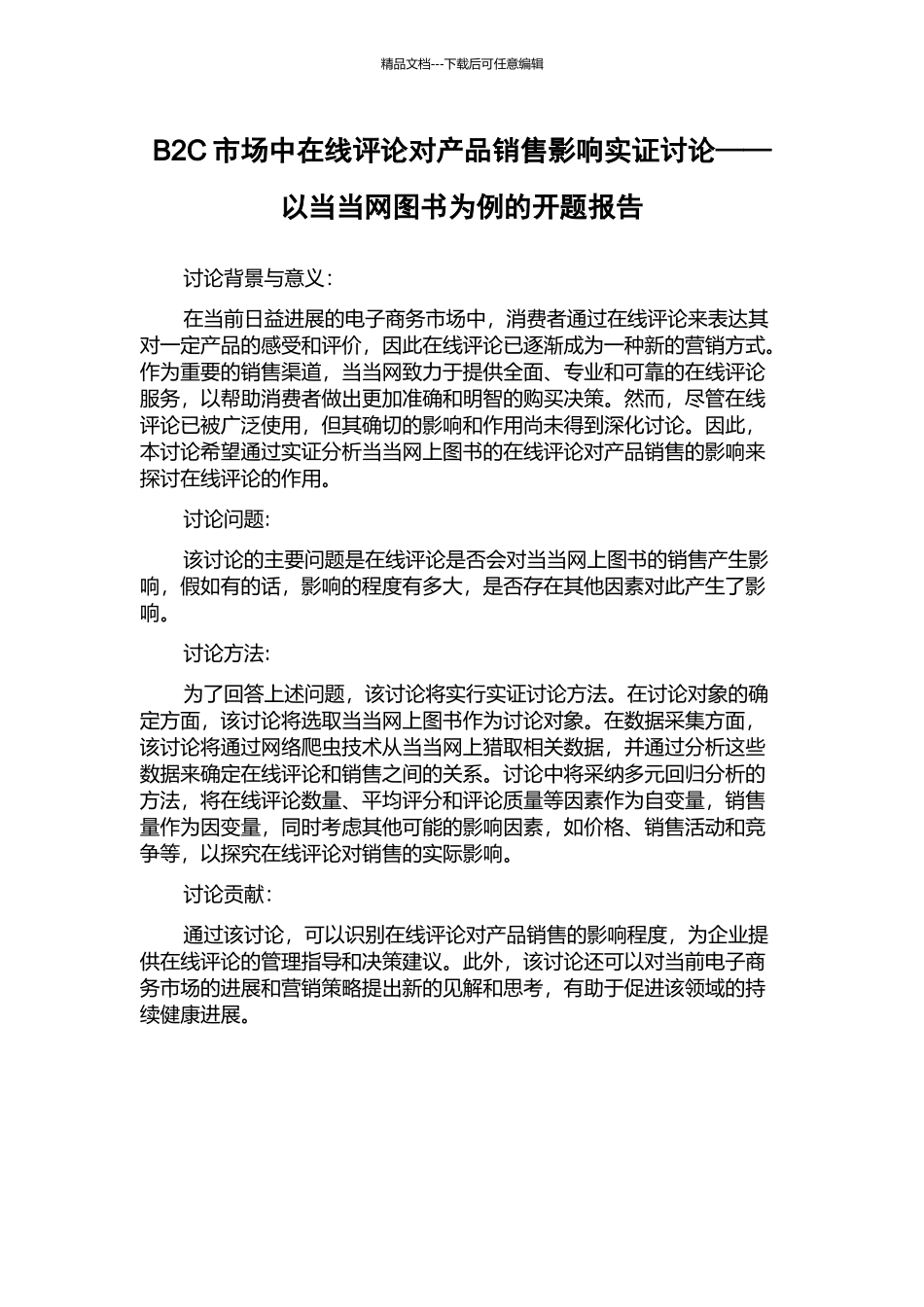 精品文档---下载后可任意编辑

B2C 市场中在线评论对产品销售影响实证讨论——以当当网图书为例的开题报告

讨论背景与意义：

在当前日益进展的电子商务市场中，消费者通过在线评论来表达其对一定产品的感受和评价，因此在线评论已逐渐成为一种新的营销方式。作为重要的销售渠道，当当网致力于提供全面、专业和可靠的在线评论服务，以帮助消费者做出更加准确和明智的购买决策。然而，尽管在线评论已被广泛使用，但其确切的影响和作用尚未得到深化讨论。因此，本讨论希望通过实证分析当当网上图书的在线评论对产品销售的影响来探讨在线评论的作用。

讨论问题:

该讨论的主要问题是在线评论是否会对当当网上图书的销售产生影响，假如有的话，影响的程度有多大，是否存在其他因素对此产生了影响。

讨论方法:

为了回答上述问题，该讨论将实行实证讨论方法。在讨论对象的确定方面，该讨论将选取当当网上图书作为讨论对象。在数据采集方面，该讨论将通过网络爬虫技术从当当网上猎取相关数据，并通过分析这些数据来确定在线评论和销售之间的关系。讨论中将采纳多元回归分析的方法，将在线评论数量、平均评分和评论质量等因素作为自变量，销售量作为因变量，同时考虑其他可能的影响因素，如价格、销售活动和竞争等，以探究在线评论对销售的实际影响。

讨论贡献：

通过该讨论，可以识别在线评论对产品销售的影响程度，为企业提供在线评论的管理指导和决策建议。此外，该讨论还可以对当前电子商务市场的进展和营销策略提出新的见解和思考，有助于促进该领域的持续健康进展。